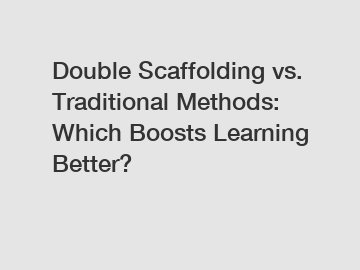 Double Scaffolding vs. Traditional Methods: Which Boosts Learning Better?